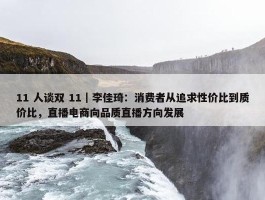 11 人谈双 11 | 李佳琦：消费者从追求性价比到质价比，直播电商向品质直播方向发展